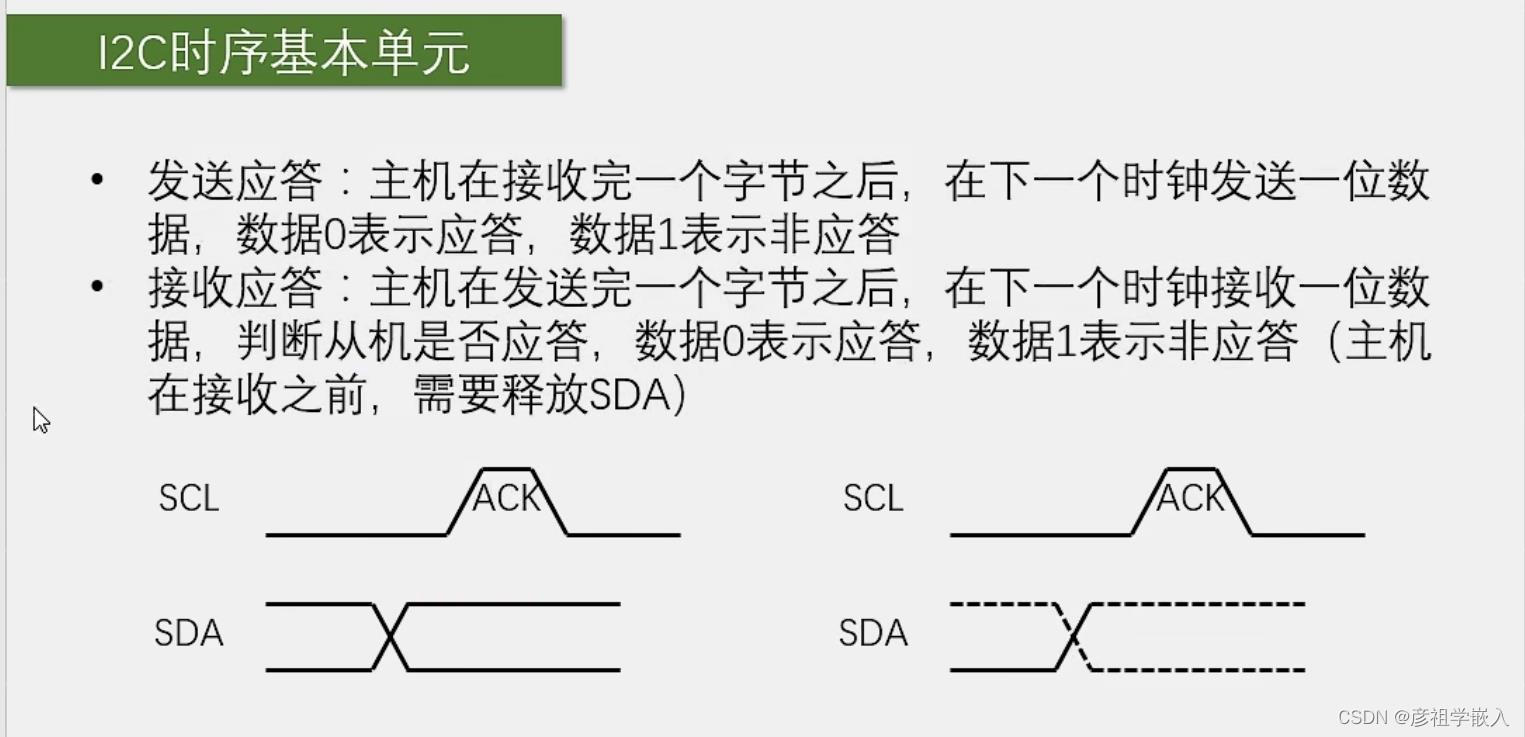 I2C时序基本单元

• 发送应答：主机在接收完一个字节之后，在下一个时钟发送一位数据，数据0表示应答，数据1表示非应答

• 接收应答：主机在发送完一个字节之后，在下一个时钟接收一位数据，判断从机是否应答，数据0表示应答，数据1表示非应答（主机在接收之前，需要释放SDA）

SCL
ACK
SDA

SCL
ACK
SDA

CSDN @彦祖学嵌入